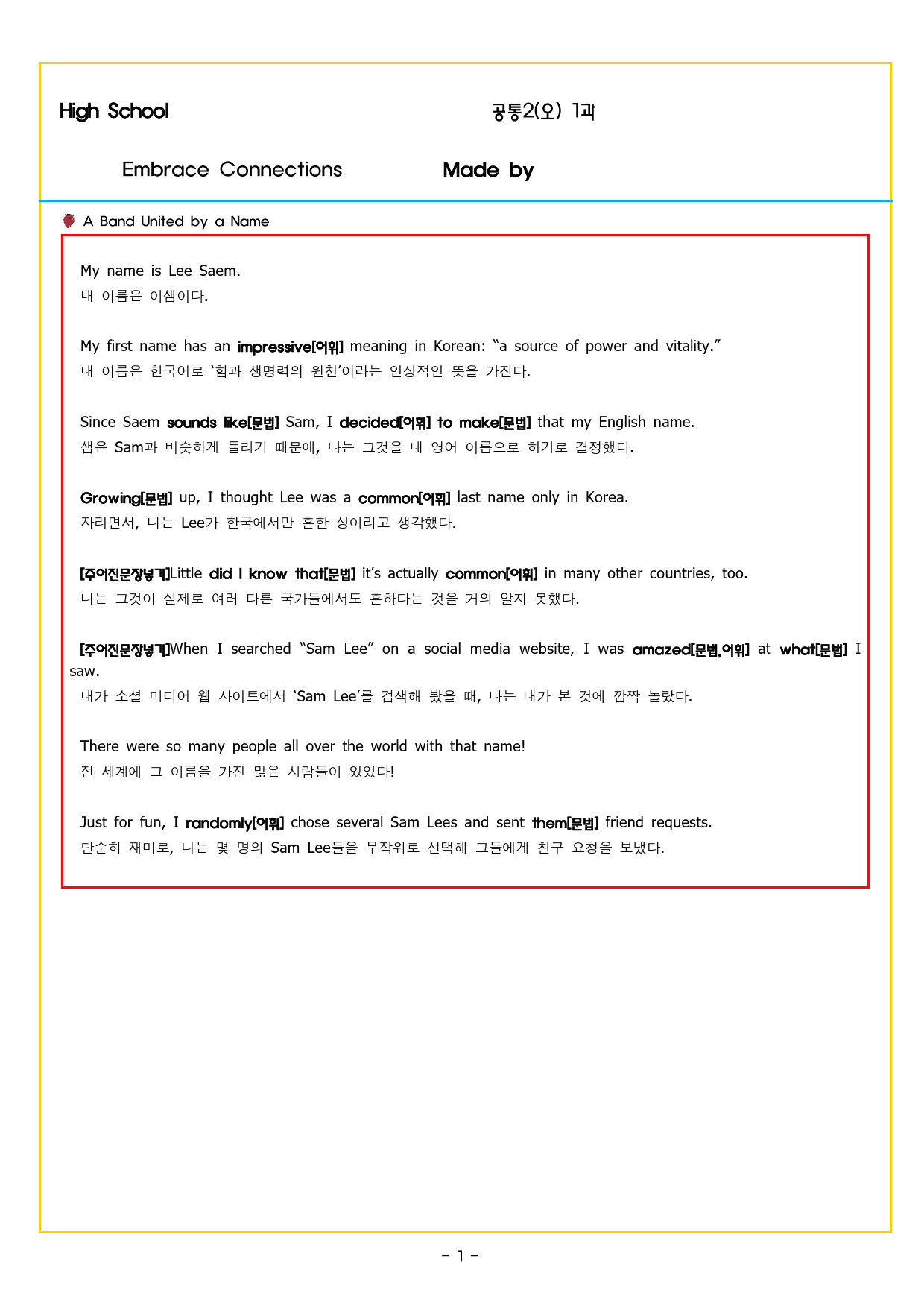 High School 공통2(오) 1과

Embrace Connections Made by

A Band United by a Name

My name is Lee Saem.
내 이름은 이샘이다.

My first name has an impressive[어휘] meaning in Korean: "a source of power and vitality."
내 이름은 한국어로 '힘과 생명력의 원천'이라는 인상적인 뜻을 가진다.

Since Saem sounds like[문법] Sam, I decided[어휘] to make[문법] that my English name.
샘은 Sam과 비슷하게 들리기 때문에, 나는 그것을 내 영어 이름으로 하기로 결정했다.

Growing[문법] up, I thought Lee was a common[어휘] last name only in Korea.
자라면서, 나는 Lee가 한국에서만 흔한 성이라고 생각했다.

[주어진문장넣기]Little did I know that[문법] it's actually common[어휘] in many other countries, too.
나는 그것이 실제로 여러 다른 국가들에서도 흔하다는 것을 거의 알지 못했다.

[주어진문장넣기]When I searched "Sam Lee" on a social media website, I was amazed[문법,어휘] at what[문법] I saw.
내가 소셜 미디어 웹 사이트에서 'Sam Lee'를 검색해 봤을 때, 나는 내가 본 것에 깜짝 놀랐다.

There were so many people all over the world with that name!
전 세계에 그 이름을 가진 많은 사람들이 있었다!

Just for fun, I randomly[어휘] chose several Sam Lees and sent them[문법] friend requests.
단순히 재미로, 나는 몇 명의 Sam Lee들을 무작위로 선택해 그들에게 친구 요청을 보냈다.

- 1 -